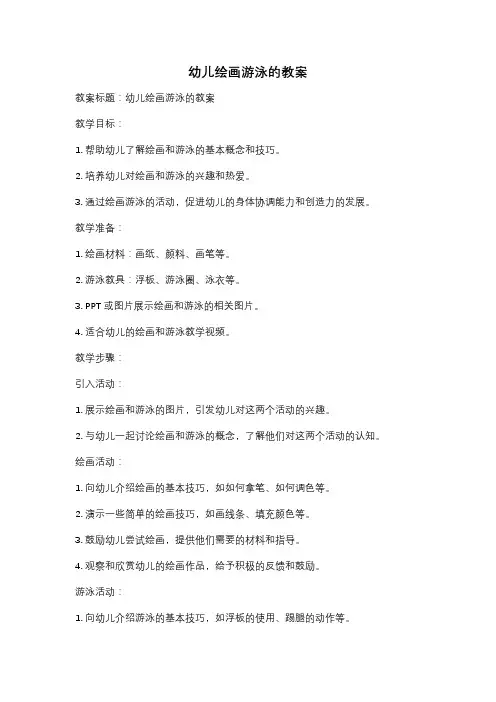 幼儿绘画游泳的教案

教案标题：幼儿绘画游泳的教案

教学目标：

1. 帮助幼儿了解绘画和游泳的基本概念和技巧。

2. 培养幼儿对绘画和游泳的兴趣和热爱。

3. 通过绘画游泳的活动，促进幼儿的身体协调能力和创造力的发展。

教学准备：

1. 绘画材料：画纸、颜料、画笔等。

2. 游泳教具：浮板、游泳圈、泳衣等。

3. PPT 或图片展示绘画和游泳的相关图片。

4. 适合幼儿的绘画和游泳教学视频。

教学步骤：

引入活动：

1. 展示绘画和游泳的图片，引发幼儿对这两个活动的兴趣。

2. 与幼儿一起讨论绘画和游泳的概念，了解他们对这两个活动的认知。

绘画活动：

1. 向幼儿介绍绘画的基本技巧，如如何拿笔、如何调色等。

2. 演示一些简单的绘画技巧，如画线条、填充颜色等。

3. 鼓励幼儿尝试绘画，提供他们需要的材料和指导。

4. 观察和欣赏幼儿的绘画作品，给予积极的反馈和鼓励。

游泳活动：

1. 向幼儿介绍游泳的基本技巧，如浮板的使用、踢腿的动作等。